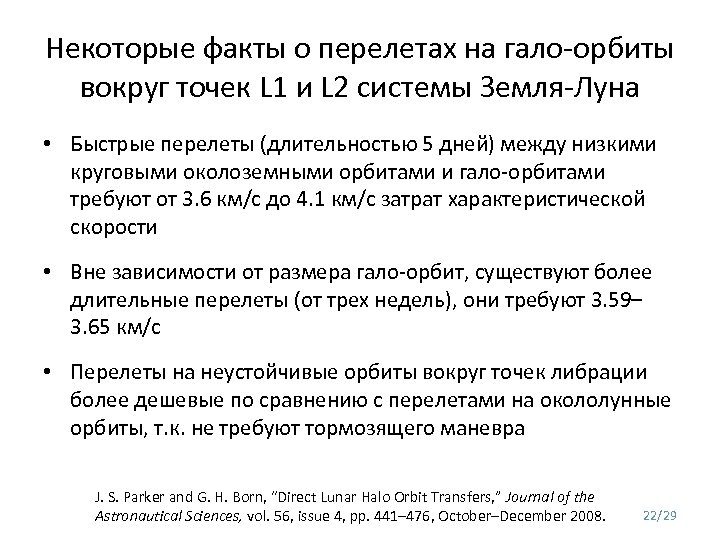 Некоторые факты о перелетах на гало-орбиты вокруг точек L1 и L2 системы Земля-Луна

• Быстрые перелеты (длительностью 5 дней) между низкими круговыми околоземными орбитами и гало-орбитами требуют от 3.6 км/с до 4.1 км/с затрат характеристической скорости

• Вне зависимости от размера гало-орбит, существуют более длительные перелеты (от трех недель), они требуют 3.59–3.65 км/с

• Перелеты на неустойчивые орбиты вокруг точек либрации более дешевые по сравнению с перелетами на окололунные орбиты, т.к. не требуют тормозящего маневра

J. S. Parker and G. H. Born, "Direct Lunar Halo Orbit Transfers," Journal of the Astronautical Sciences, vol. 56, issue 4, pp. 441–476, October–December 2008.

22/29